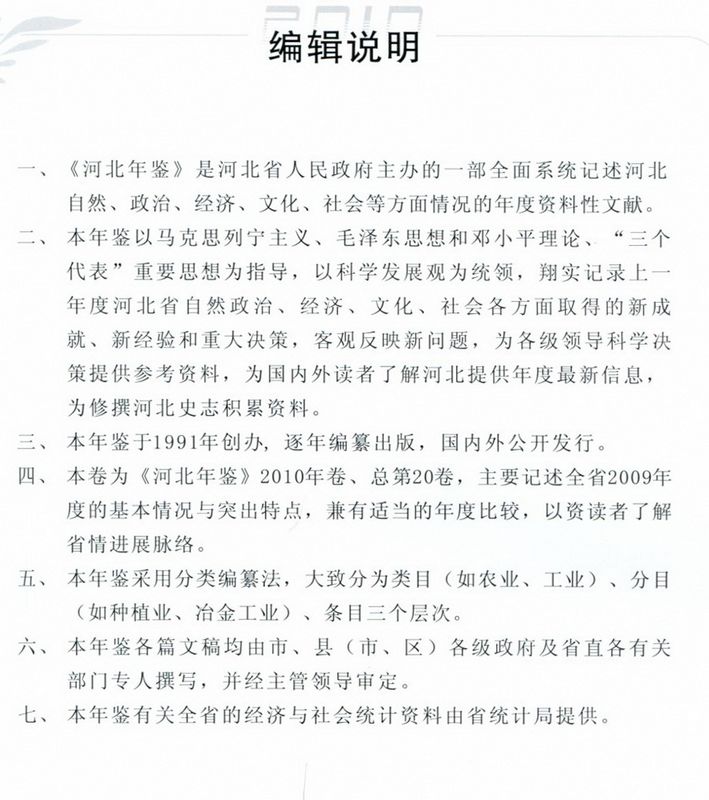 2010

编辑说明

一、《河北年鉴》是河北省人民政府主办的一部全面系统记述河北自然、政治、经济、文化、社会等方面情况的年度资料性文献。

二、本年鉴以马克思列宁主义、毛泽东思想和邓小平理论、“三个代表”重要思想为指导，以科学发展观为统领，翔实记录上一年度河北省自然政治、经济、文化、社会各方面取得的新成就、新经验和重大决策，客观反映新问题，为各级领导科学决策提供参考资料，为国内外读者了解河北提供年度最新信息，为修撰河北史志积累资料。

三、本年鉴于1991年创办，逐年编纂出版，国内外公开发行。

四、本卷为《河北年鉴》2010年卷、总第20卷，主要记述全省2009年度的基本情况与突出特点，兼有适当的年度比较，以资读者了解省情进展脉络。

五、本年鉴采用分类编纂法，大致分为类目（如农业、工业）、分目（如种植业、冶金工业）、条目三个层次。

六、本年鉴各篇文稿均由市、县（市、区）各级政府及省直各有关部门专人撰写，并经主管领导审定。

七、本年鉴有关全省的经济与社会统计资料由省统计局提供。